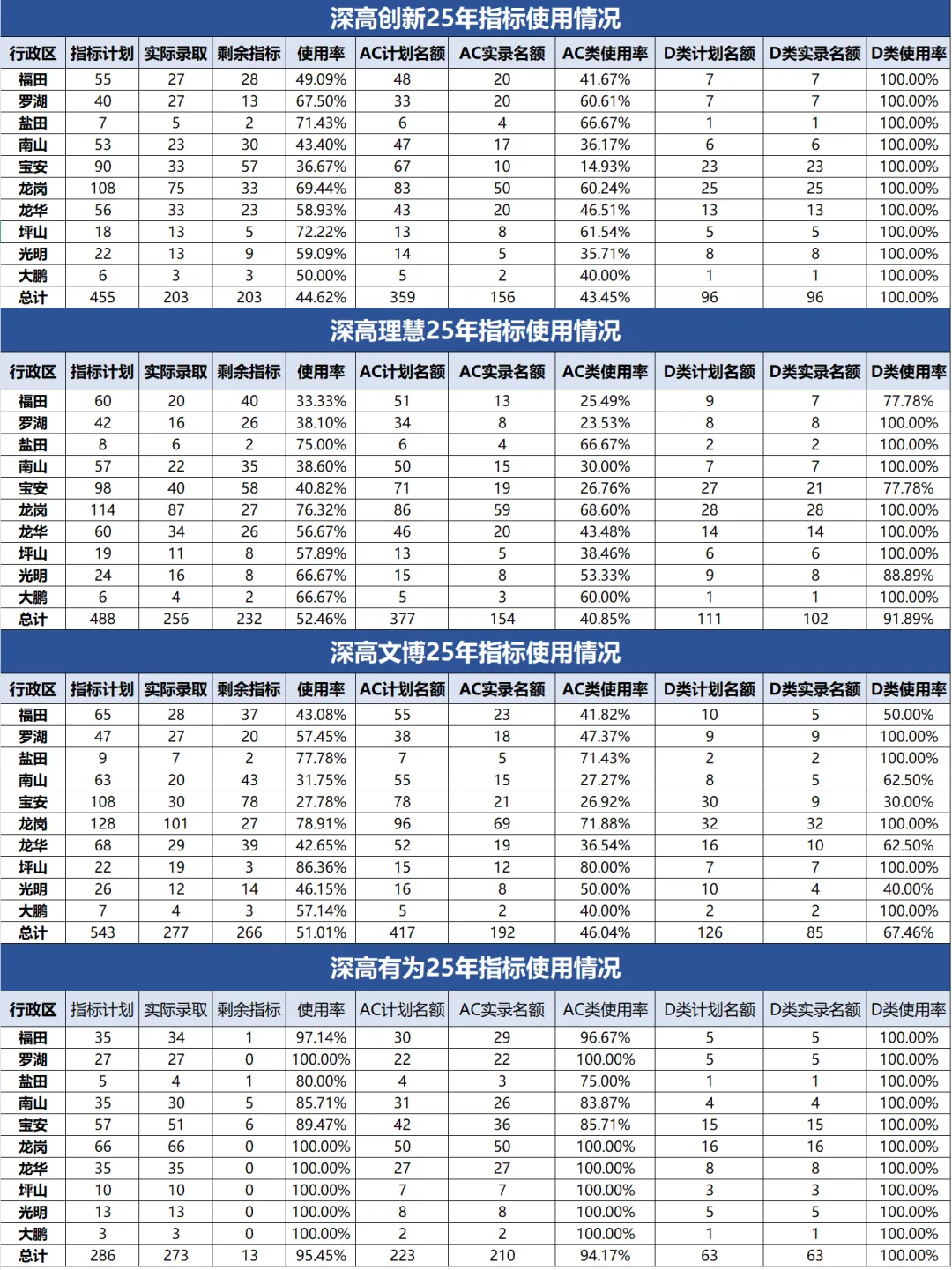 深高创新25年指标使用情况

| 行政区 | 指标计划 | 实际录取 | 剩余指标 | 使用率 | AC计划名额 | AC实录名额 | AC类使用率 | D类计划名额 | D类实录名额 | D类使用率 |
|---|---|---|---|---|---|---|---|---|---|---|
| 福田 | 55 | 27 | 28 | 49.09% | 48 | 20 | 41.67% | 7 | 7 | 100.00% |
| 罗湖 | 40 | 27 | 13 | 67.50% | 33 | 20 | 60.61% | 7 | 7 | 100.00% |
| 盐田 | 7 | 5 | 2 | 71.43% | 6 | 4 | 66.67% | 1 | 1 | 100.00% |
| 南山 | 53 | 23 | 30 | 43.40% | 47 | 17 | 36.17% | 6 | 6 | 100.00% |
| 宝安 | 90 | 33 | 57 | 36.67% | 67 | 10 | 14.93% | 23 | 23 | 100.00% |
| 龙岗 | 108 | 75 | 33 | 69.44% | 83 | 50 | 60.24% | 25 | 25 | 100.00% |
| 龙华 | 56 | 33 | 23 | 58.93% | 43 | 20 | 46.51% | 13 | 13 | 100.00% |
| 坪山 | 18 | 13 | 5 | 72.22% | 13 | 8 | 61.54% | 5 | 5 | 100.00% |
| 光明 | 22 | 13 | 9 | 59.09% | 14 | 5 | 35.71% | 8 | 8 | 100.00% |
| 大鹏 | 6 | 3 | 3 | 50.00% | 5 | 2 | 40.00% | 1 | 1 | 100.00% |
| 总计 | 455 | 203 | 203 | 44.62% | 359 | 156 | 43.45% | 96 | 96 | 100.00% |

深高理慧25年指标使用情况

| 行政区 | 指标计划 | 实际录取 | 剩余指标 | 使用率 | AC计划名额 | AC实录名额 | AC类使用率 | D类计划名额 | D类实录名额 | D类使用率 |
|---|---|---|---|---|---|---|---|---|---|---|
| 福田 | 60 | 20 | 40 | 33.33% | 51 | 13 | 25.49% | 9 | 7 | 77.78% |
| 罗湖 | 42 | 16 | 26 | 38.10% | 34 | 8 | 23.53% | 8 | 8 | 100.00% |
| 盐田 | 8 | 6 | 2 | 75.00% | 6 | 4 | 66.67% | 2 | 2 | 100.00% |
| 南山 | 57 | 22 | 35 | 38.60% | 50 | 15 | 30.00% | 7 | 7 | 100.00% |
| 宝安 | 98 | 40 | 58 | 40.82% | 71 | 19 | 26.76% | 27 | 21 | 77.78% |
| 龙岗 | 114 | 87 | 27 | 76.32% | 86 | 59 | 68.60% | 28 | 28 | 100.00% |
| 龙华 | 60 | 34 | 26 | 56.67% | 46 | 20 | 43.48% | 14 | 14 | 100.00% |
| 坪山 | 19 | 11 | 8 | 57.89% | 13 | 5 | 38.46% | 6 | 6 | 100.00% |
| 光明 | 24 | 16 | 8 | 66.67% | 15 | 8 | 53.33% | 9 | 8 | 88.89% |
| 大鹏 | 6 | 4 | 2 | 66.67% | 5 | 3 | 60.00% | 1 | 1 | 100.00% |
| 总计 | 488 | 256 | 232 | 52.46% | 377 | 154 | 40.85% | 111 | 102 | 91.89% |

深高文博25年指标使用情况

| 行政区 | 指标计划 | 实际录取 | 剩余指标 | 使用率 | AC计划名额 | AC实录名额 | AC类使用率 | D类计划名额 | D类实录名额 | D类使用率 |
|---|---|---|---|---|---|---|---|---|---|---|
| 福田 | 65 | 28 | 37 | 43.08% | 55 | 23 | 41.82% | 10 | 5 | 50.00% |
| 罗湖 | 47 | 27 | 20 | 57.45% | 38 | 18 | 47.37% | 9 | 9 | 100.00% |
| 盐田 | 9 | 7 | 2 | 77.78% | 7 | 5 | 71.43% | 2 | 2 | 100.00% |
| 南山 | 63 | 20 | 43 | 31.75% | 55 | 15 | 27.27% | 8 | 5 | 62.50% |
| 宝安 | 108 | 30 | 78 | 27.78% | 78 | 21 | 26.92% | 30 | 9 | 30.00% |
| 龙岗 | 128 | 101 | 27 | 78.91% | 96 | 69 | 71.88% | 32 | 32 | 100.00% |
| 龙华 | 68 | 29 | 39 | 42.65% | 52 | 19 | 36.54% | 16 | 10 | 62.50% |
| 坪山 | 22 | 19 | 3 | 86.36% | 15 | 12 | 80.00% | 7 | 7 | 100.00% |
| 光明 | 26 | 12 | 14 | 46.15% | 16 | 8 | 50.00% | 10 | 4 | 40.00% |
| 大鹏 | 7 | 4 | 3 | 57.14% | 5 | 2 | 40.00% | 2 | 2 | 100.00% |
| 总计 | 543 | 277 | 266 | 51.01% | 417 | 192 | 46.04% | 126 | 85 | 67.46% |

深高有为25年指标使用情况

| 行政区 | 指标计划 | 实际录取 | 剩余指标 | 使用率 | AC计划名额 | AC实录名额 | AC类使用率 | D类计划名额 | D类实录名额 | D类使用率 |
|---|---|---|---|---|---|---|---|---|---|---|
| 福田 | 35 | 34 | 1 | 97.14% | 30 | 29 | 96.67% | 5 | 5 | 100.00% |
| 罗湖 | 27 | 27 | 0 | 100.00% | 22 | 22 | 100.00% | 5 | 5 | 100.00% |
| 盐田 | 5 | 4 | 1 | 80.00% | 4 | 3 | 75.00% | 1 | 1 | 100.00% |
| 南山 | 35 | 30 | 5 | 85.71% | 31 | 26 | 83.87% | 4 | 4 | 100.00% |
| 宝安 | 57 | 51 | 6 | 89.47% | 42 | 36 | 85.71% | 15 | 15 | 100.00% |
| 龙岗 | 66 | 66 | 0 | 100.00% | 50 | 50 | 100.00% | 16 | 16 | 100.00% |
| 龙华 | 35 | 35 | 0 | 100.00% | 27 | 27 | 100.00% | 8 | 8 | 100.00% |
| 坪山 | 10 | 10 | 0 | 100.00% | 7 | 7 | 100.00% | 3 | 3 | 100.00% |
| 光明 | 13 | 13 | 0 | 100.00% | 8 | 8 | 100.00% | 5 | 5 | 100.00% |
| 大鹏 | 3 | 3 | 0 | 100.00% | 2 | 2 | 100.00% | 1 | 1 | 100.00% |
| 总计 | 286 | 273 | 13 | 95.45% | 223 | 210 | 94.17% | 63 | 63 | 100.00% |